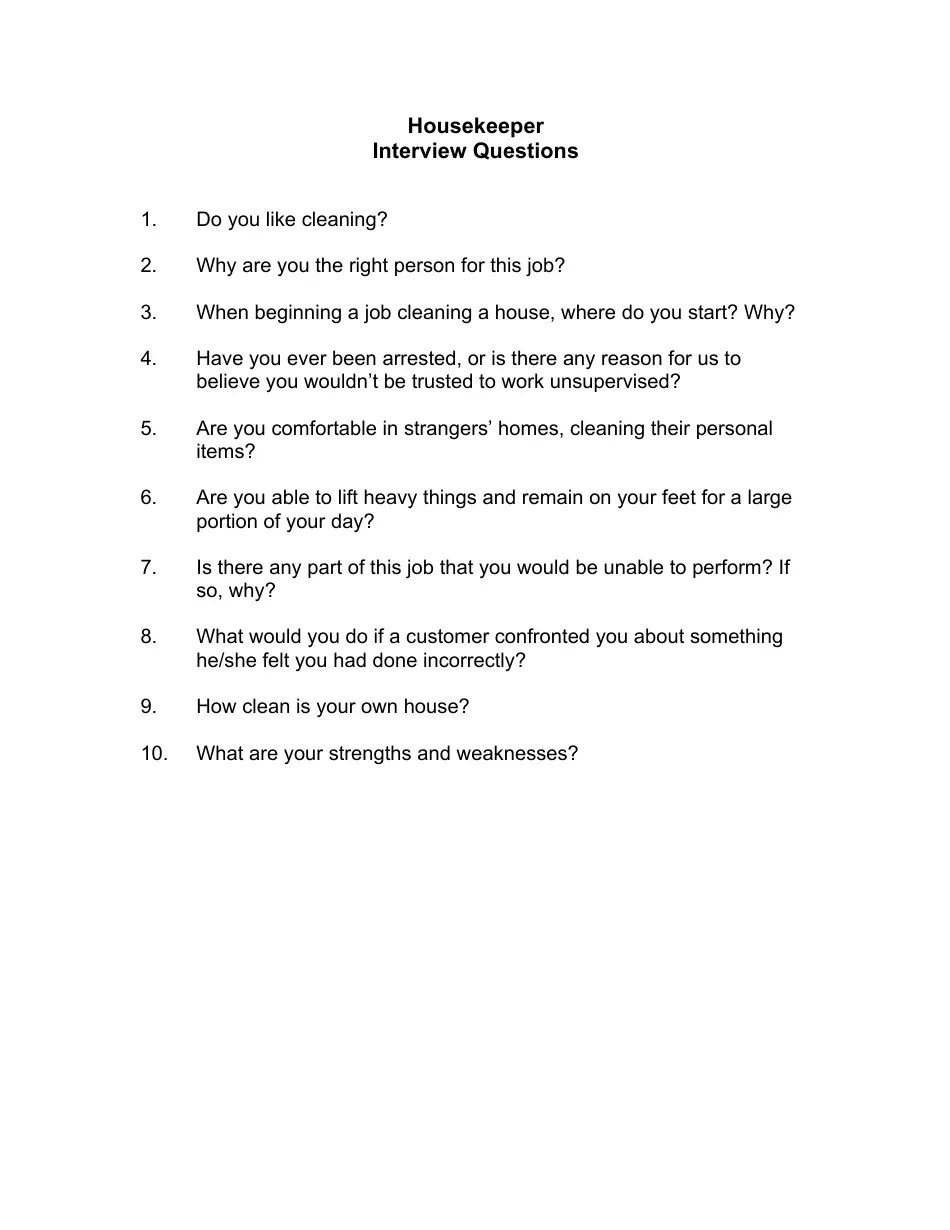 Housekeeper
Interview Questions

1. Do you like cleaning?

2. Why are you the right person for this job?

3. When beginning a job cleaning a house, where do you start? Why?

4. Have you ever been arrested, or is there any reason for us to believe you wouldn’t be trusted to work unsupervised?

5. Are you comfortable in strangers’ homes, cleaning their personal items?

6. Are you able to lift heavy things and remain on your feet for a large portion of your day?

7. Is there any part of this job that you would be unable to perform? If so, why?

8. What would you do if a customer confronted you about something he/she felt you had done incorrectly?

9. How clean is your own house?

10. What are your strengths and weaknesses?